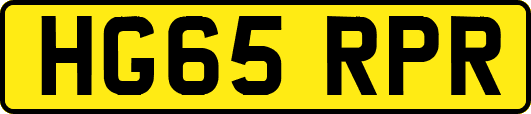 HG65 RPR